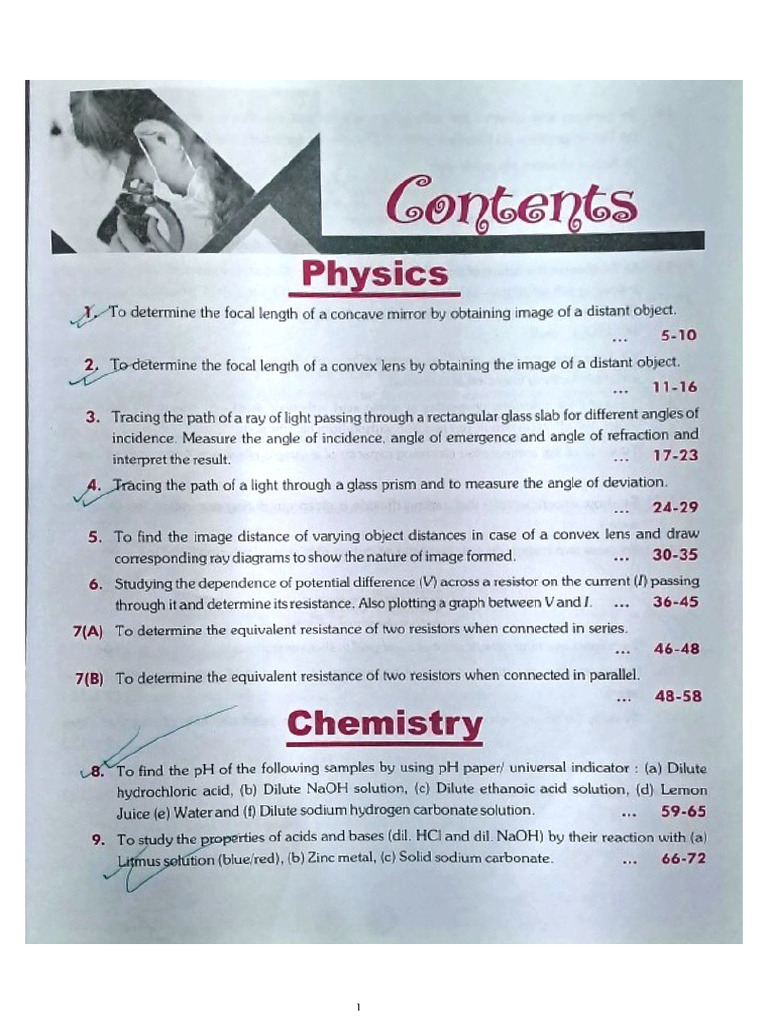 Contents

Physics

1. To determine the focal length of a concave mirror by obtaining image of a distant object. ... 5-10

2. To determine the focal length of a convex lens by obtaining the image of a distant object. ... 11-16

3. Tracing the path of a ray of light passing through a rectangular glass slab for different angles of incidence. Measure the angle of incidence, angle of emergence and angle of refraction and interpret the result. ... 17-23

4. Tracing the path of a light through a glass prism and to measure the angle of deviation. ... 24-29

5. To find the image distance of varying object distances in case of a convex lens and draw corresponding ray diagrams to show the nature of image formed. ... 30-35

6. Studying the dependence of potential difference (V) across a resistor on the current (I) passing through it and determine its resistance. Also plotting a graph between V and I. ... 36-45

7(A) To determine the equivalent resistance of two resistors when connected in series. ... 46-48

7(B) To determine the equivalent resistance of two resistors when connected in parallel. ... 48-58

Chemistry

8. To find the pH of the following samples by using pH paper/ universal indicator : (a) Dilute hydrochloric acid, (b) Dilute NaOH solution, (c) Dilute ethanoic acid solution, (d) Lemon Juice (e) Water and (f) Dilute sodium hydrogen carbonate solution. ... 59-65

9. To study the properties of acids and bases (dil. HCl and dil. NaOH) by their reaction with (a) Litmus solution (blue/red), (b) Zinc metal, (c) Solid sodium carbonate. ... 66-72

1